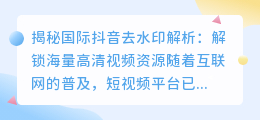 揭秘国际抖音去水印解析：解锁海量高清视频资源随着互联网的普及，短视频平台已...